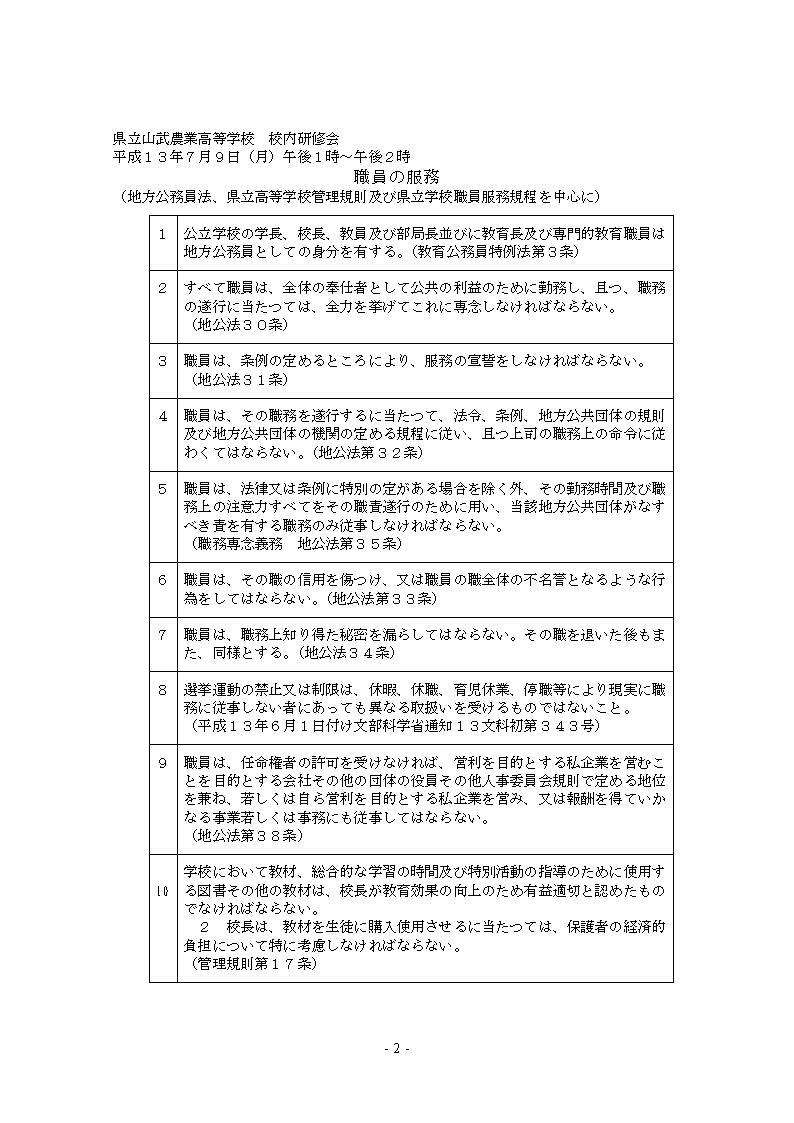 県立山武農業高等学校　校内研修会
平成１３年７月９日（月）午後１時～午後２時

職員の服務
（地方公務員法、県立高等学校管理規則及び県立学校職員服務規程を中心に）

| | |
|---|---|
| 1 | 公立学校の学長、校長、教員及び部局長並びに教育長及び専門的教育職員は地方公務員としての身分を有する。（教育公務員特例法第３条） |
| 2 | すべて職員は、全体の奉仕者として公共の利益のために勤務し、且つ、職務の遂行に当たつては、全力を挙げてこれに専念しなければならない。（地公法３０条） |
| 3 | 職員は、条例の定めるところにより、服務の宣誓をしなければならない。（地公法３１条） |
| 4 | 職員は、その職務を遂行するに当たつて、法令、条例、地方公共団体の規則及び地方公共団体の機関の定める規程に従い、且つ上司の職務上の命令に従わくてはならない。（地公法第３２条） |
| 5 | 職員は、法律又は条例に特別の定がある場合を除く外、その勤務時間及び職務上の注意力すべてをその職責遂行のために用い、当該地方公共団体がなすべき責を有する職務のみ従事しなければならない。（職務専念義務　地公法第３５条） |
| 6 | 職員は、その職の信用を傷つけ、又は職員の職全体の不名誉となるような行為をしてはならない。（地公法第３３条） |
| 7 | 職員は、職務上知り得た秘密を漏らしてはならない。その職を退いた後もまた、同様とする。（地公法３４条） |
| 8 | 選挙運動の禁止又は制限は、休暇、休職、育児休業、停職等により現実に職務に従事しない者にあっても異なる取扱いを受けるものではないこと。（平成１３年６月１日付け文部科学省通知１３文科初第３４３号） |
| 9 | 職員は、任命権者の許可を受けなければ、営利を目的とする私企業を営むことを目的とする会社その他の団体の役員その他人事委員会規則で定める地位を兼ね、若しくは自ら営利を目的とする私企業を営み、又は報酬を得ていかなる事業若しくは事務にも従事してはならない。（地公法第３８条） |
| 10 | 学校において教材、総合的な学習の時間及び特別活動の指導のために使用する図書その他の教材は、校長が教育効果の向上のため有益適切と認めたものでなければならない。　２　校長は、教材を生徒に購入使用させるに当たつては、保護者の経済的負担について特に考慮しなければならない。（管理規則第１７条） |

- 2 -